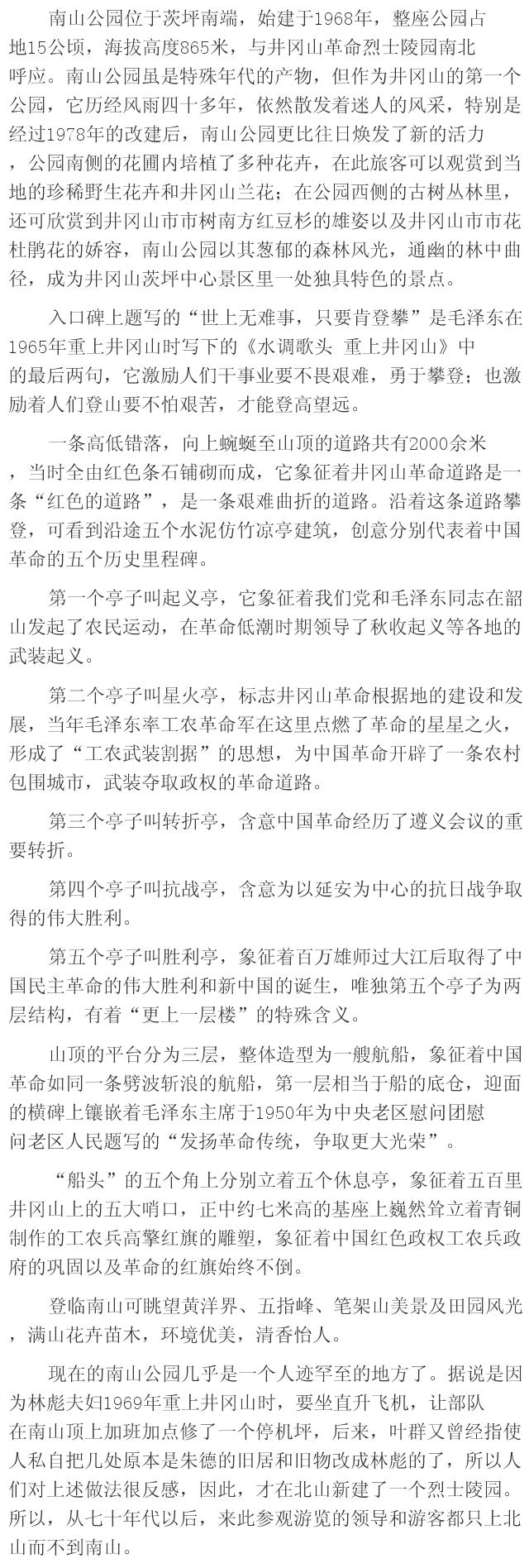 南山公园位于茨坪南端，始建于1968年，整座公园占地15公顷，海拔高度865米，与井冈山革命烈士陵园南北呼应。南山公园虽是特殊年代的产物，但作为井冈山的第一个公园，它历经风雨四十多年，依然散发着迷人的风采，特别是经过1978年的改建后，南山公园更比往日焕发了新的活力，公园南侧的花圃内培植了多种花卉，在此旅客可以观赏到当地的珍稀野生花卉和井冈山兰花；在公园西侧的古树丛林里，还可欣赏到井冈山市市树南方红豆杉的雄姿以及井冈山市市花杜鹃花的娇容，南山公园以其葱郁的森林风光，通幽的林中曲径，成为井冈山茨坪中心景区里一处独具特色的景点。

入口碑上题写的“世上无难事，只要肯登攀”是毛泽东在1965年重上井冈山时写下的《水调歌头 重上井冈山》中的最后两句，它激励人们干事业要不畏艰难，勇于攀登；也激励着人们登山要不怕艰苦，才能登高望远。

一条高低错落，向上蜿蜒至山顶的道路共有2000余米，当时全由红色条石铺砌而成，它象征着井冈山革命道路是一条“红色的道路”，是一条艰难曲折的道路。沿着这条道路攀登，可看到沿途五个水泥仿竹凉亭建筑，创意分别代表着中国革命的五个历史里程碑。

第一个亭子叫起义亭，它象征着我们党和毛泽东同志在韶山发起了农民运动，在革命低潮时期领导了秋收起义等各地的武装起义。

第二个亭子叫星火亭，标志井冈山革命根据地的建设和发展，当年毛泽东率工农革命军在这里点燃了革命的星星之火，形成了“工农武装割据”的思想，为中国革命开辟了一条农村包围城市，武装夺取政权的革命道路。

第三个亭子叫转折亭，含意中国革命经历了遵义会议的重要转折。

第四个亭子叫抗战亭，含意为以延安为中心的抗日战争取得的伟大胜利。

第五个亭子叫胜利亭，象征着百万雄师过大江后取得了中国民主革命的伟大胜利和新中国的诞生，唯独第五个亭子为两层结构，有着“更上一层楼”的特殊含义。

山顶的平台分为三层，整体造型为一艘航船，象征着中国革命如同一条劈波斩浪的航船，第一层相当于船的底仓，迎面的横碑上镶嵌着毛泽东主席于1950年为中央老区慰问团慰问老区人民题写的“发扬革命传统，争取更大光荣”。

“船头”的五个角上分别立着五个休息亭，象征着五百里井冈山上的五大哨口，正中约七米高的基座上巍然耸立着青铜制作的工农兵高擎红旗的雕塑，象征着中国红色政权工农兵政府的巩固以及革命的红旗始终不倒。

登临南山可眺望黄洋界、五指峰、笔架山美景及田园风光，满山花卉苗木，环境优美，清香怡人。

现在的南山公园几乎是一个人迹罕至的地方了。据说是因为林彪夫妇1969年重上井冈山时，要坐直升飞机，让部队在南山顶上加班加点修了一个停机坪，后来，叶群又曾经指使人私自把几处原本是朱德的旧居和旧物改成林彪的了，所以人们对上述做法很反感，因此，才在北山新建了一个烈士陵园。所以，从七十年代以后，来此参观游览的领导和游客都只上北山而不到南山。